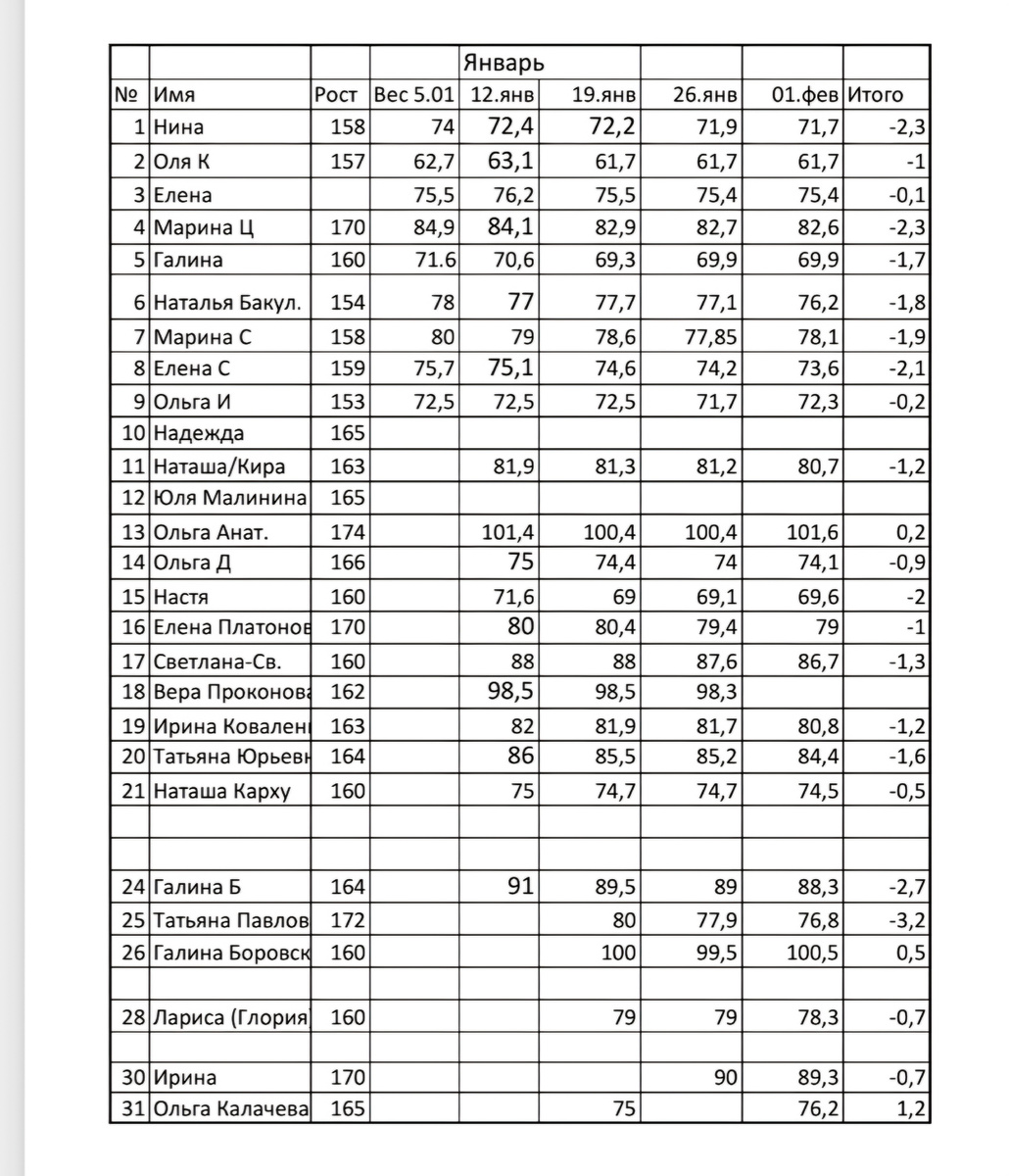 |  |  |  |  | Январь |  |  |  |  |
|---|---|---|---|---|---|---|---|---|
| № | Имя | Рост | Вес 5.01 | 12.янв | 19.янв | 26.янв | 01.фев | Итого |
| 1 | Нина | 158 | 74 | 72,4 | 72,2 | 71,9 | 71,7 | -2,3 |
| 2 | Оля К | 157 | 62,7 | 63,1 | 61,7 | 61,7 | 61,7 | -1 |
| 3 | Елена |  | 75,5 | 76,2 | 75,5 | 75,4 | 75,4 | -0,1 |
| 4 | Марина Ц | 170 | 84,9 | 84,1 | 82,9 | 82,7 | 82,6 | -2,3 |
| 5 | Галина | 160 | 71.6 | 70,6 | 69,3 | 69,9 | 69,9 | -1,7 |
| 6 | Наталья Бакул. | 154 | 78 | 77 | 77,7 | 77,1 | 76,2 | -1,8 |
| 7 | Марина С | 158 | 80 | 79 | 78,6 | 77,85 | 78,1 | -1,9 |
| 8 | Елена С | 159 | 75,7 | 75,1 | 74,6 | 74,2 | 73,6 | -2,1 |
| 9 | Ольга И | 153 | 72,5 | 72,5 | 72,5 | 71,7 | 72,3 | -0,2 |
| 10 | Надежда | 165 |  |  |  |  |  |  |
| 11 | Наташа/Кира | 163 |  | 81,9 | 81,3 | 81,2 | 80,7 | -1,2 |
| 12 | Юля Малинина | 165 |  |  |  |  |  |  |
| 13 | Ольга Анат. | 174 |  | 101,4 | 100,4 | 100,4 | 101,6 | 0,2 |
| 14 | Ольга Д | 166 |  | 75 | 74,4 | 74 | 74,1 | -0,9 |
| 15 | Настя | 160 |  | 71,6 | 69 | 69,1 | 69,6 | -2 |
| 16 | Елена Платонов | 170 |  | 80 | 80,4 | 79,4 | 79 | -1 |
| 17 | Светлана-Св. | 160 |  | 88 | 88 | 87,6 | 86,7 | -1,3 |
| 18 | Вера Проконова | 162 |  | 98,5 | 98,5 | 98,3 |  |  |
| 19 | Ирина Ковален | 163 |  | 82 | 81,9 | 81,7 | 80,8 | -1,2 |
| 20 | Татьяна Юрьевн | 164 |  | 86 | 85,5 | 85,2 | 84,4 | -1,6 |
| 21 | Наташа Карху | 160 |  | 75 | 74,7 | 74,7 | 74,5 | -0,5 |
|  |  |  |  |  |  |  |  |  |
|  |  |  |  |  |  |  |  |  |
| 24 | Галина Б | 164 |  | 91 | 89,5 | 89 | 88,3 | -2,7 |
| 25 | Татьяна Павлов | 172 |  |  | 80 | 77,9 | 76,8 | -3,2 |
| 26 | Галина Боровск | 160 |  |  | 100 | 99,5 | 100,5 | 0,5 |
|  |  |  |  |  |  |  |  |  |
| 28 | Лариса (Глория | 160 |  |  | 79 | 79 | 78,3 | -0,7 |
|  |  |  |  |  |  |  |  |  |
| 30 | Ирина | 170 |  |  |  | 90 | 89,3 | -0,7 |
| 31 | Ольга Калачева | 165 |  |  | 75 |  | 76,2 | 1,2 |